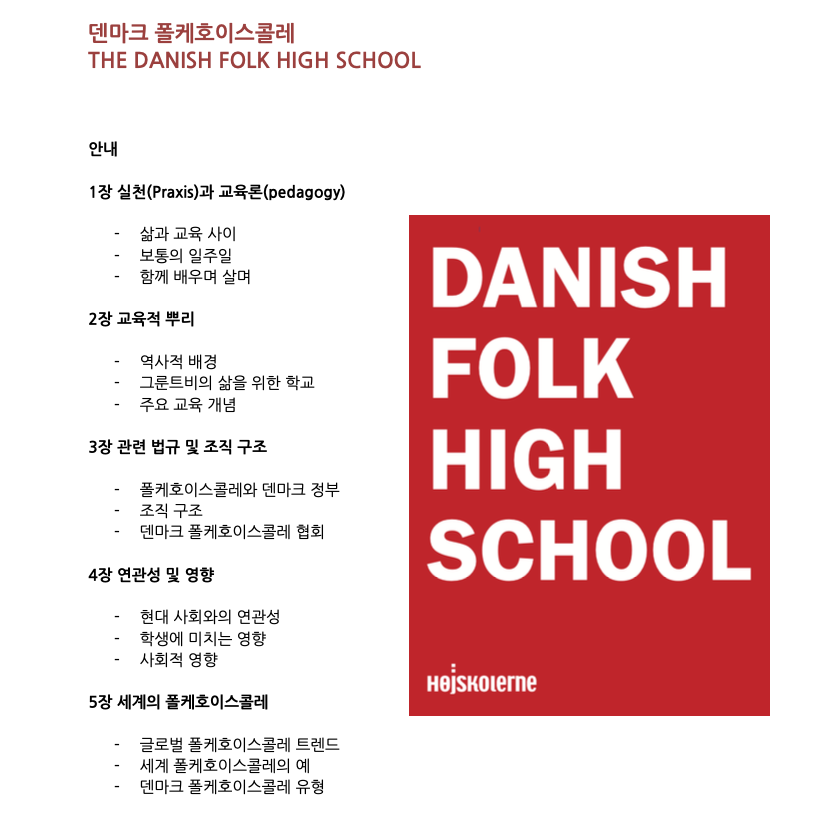 덴마크 폴케호이스콜레
THE DANISH FOLK HIGH SCHOOL

안내

1장 실천(Praxis)과 교육론(pedagogy)

- 삶과 교육 사이
- 보통의 일주일
- 함께 배우며 살며

2장 교육적 뿌리

- 역사적 배경
- 그룬트비의 삶을 위한 학교
- 주요 교육 개념

3장 관련 법규 및 조직 구조

- 폴케호이스콜레와 덴마크 정부
- 조직 구조
- 덴마크 폴케호이스콜레 협회

4장 연관성 및 영향

- 현대 사회와의 연관성
- 학생에 미치는 영향
- 사회적 영향

5장 세계의 폴케호이스콜레

- 글로벌 폴케호이스콜레 트렌드
- 세계 폴케호이스콜레의 예
- 덴마크 폴케호이스콜레 유형

DANISH FOLK HIGH SCHOOL

Højskolerne